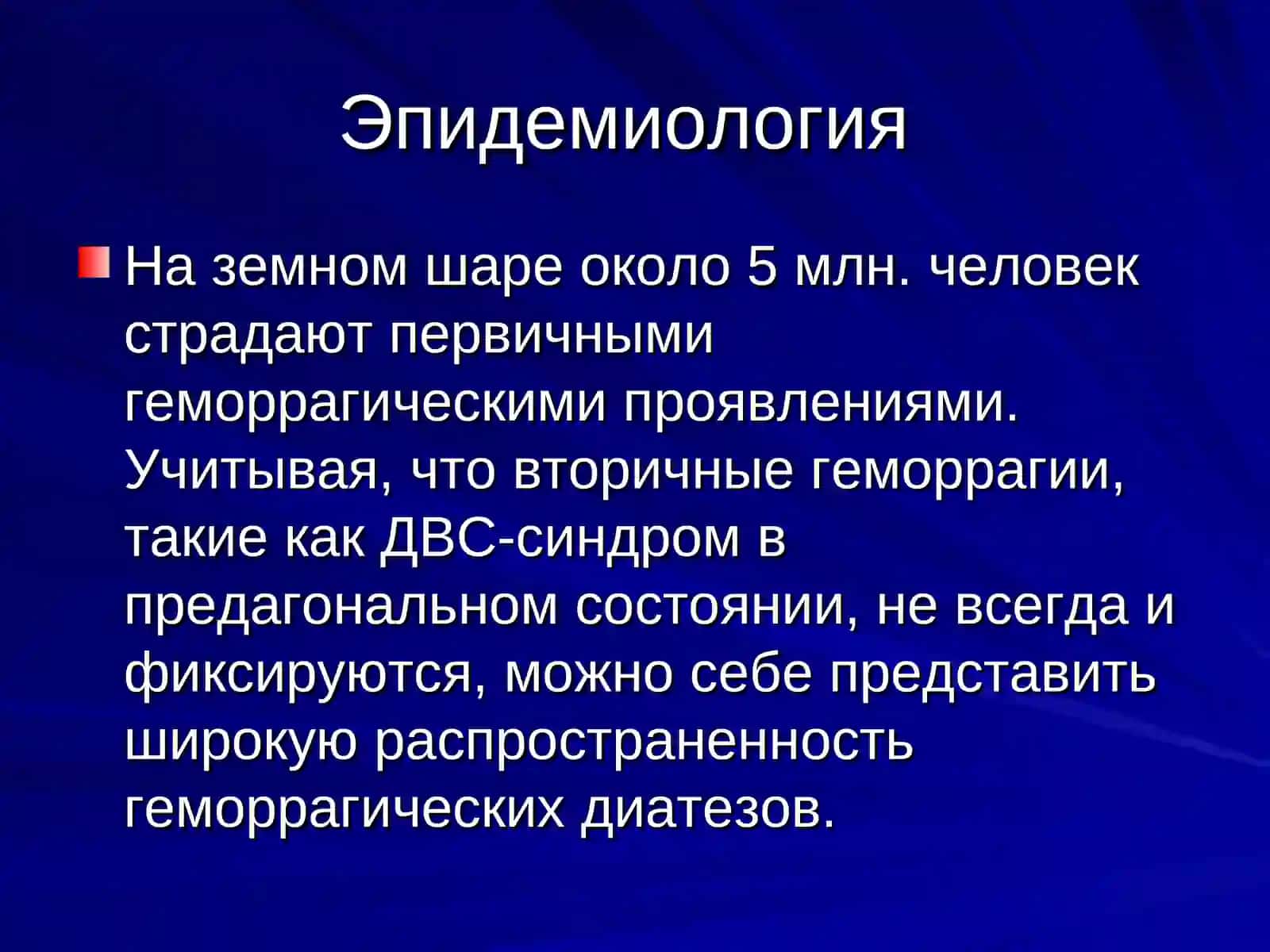 Эпидемиология

На земном шаре около 5 млн. человек страдают первичными геморрагическими проявлениями. Учитывая, что вторичные геморрагии, такие как ДВС-синдром в предагональном состоянии, не всегда и фиксируются, можно себе представить широкую распространенность геморрагических диатезов.